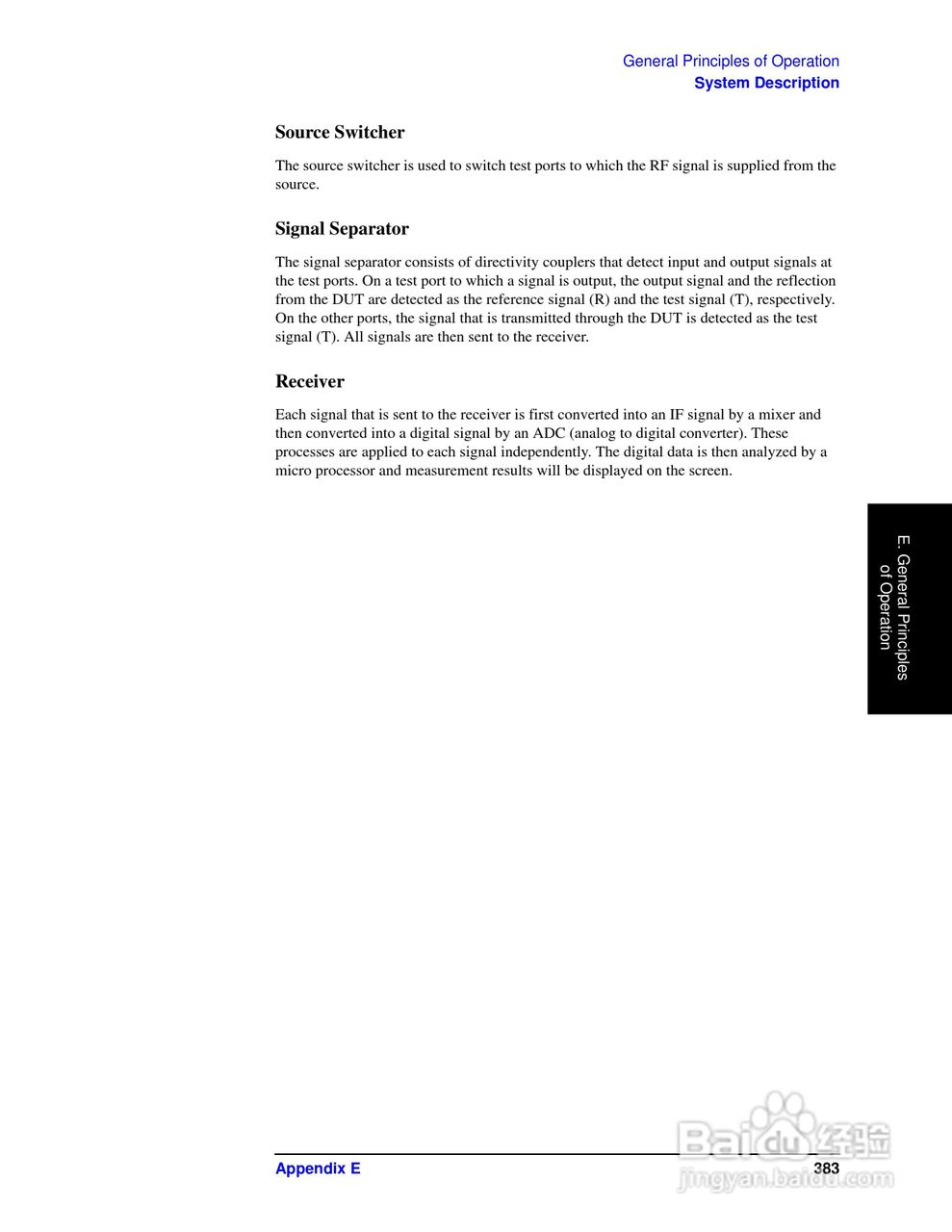 General Principles of Operation
System Description

Source Switcher

The source switcher is used to switch test ports to which the RF signal is supplied from the source.

Signal Separator

The signal separator consists of directivity couplers that detect input and output signals at the test ports. On a test port to which a signal is output, the output signal and the reflection from the DUT are detected as the reference signal (R) and the test signal (T), respectively. On the other ports, the signal that is transmitted through the DUT is detected as the test signal (T). All signals are then sent to the receiver.

Receiver

Each signal that is sent to the receiver is first converted into an IF signal by a mixer and then converted into a digital signal by an ADC (analog to digital converter). These processes are applied to each signal independently. The digital data is then analyzed by a micro processor and measurement results will be displayed on the screen.

E. General Principles of Operation

Appendix E
383

Baidu经验
jingyan.baidu.com